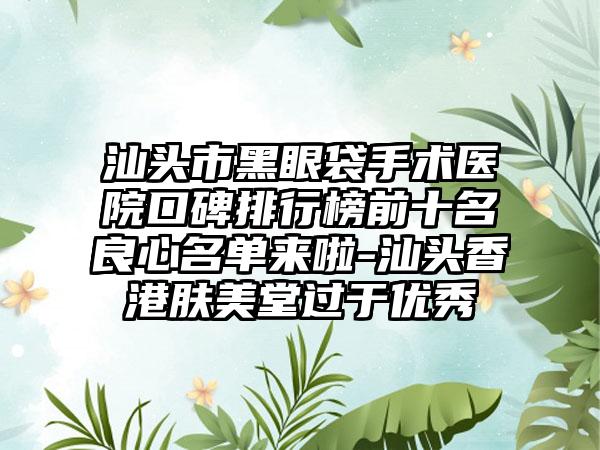 汕头市黑眼袋手术医院口碑排行榜前十名良心名单来啦-汕头香港肤美堂过于优秀